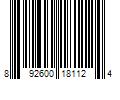 8 92600 18112 4